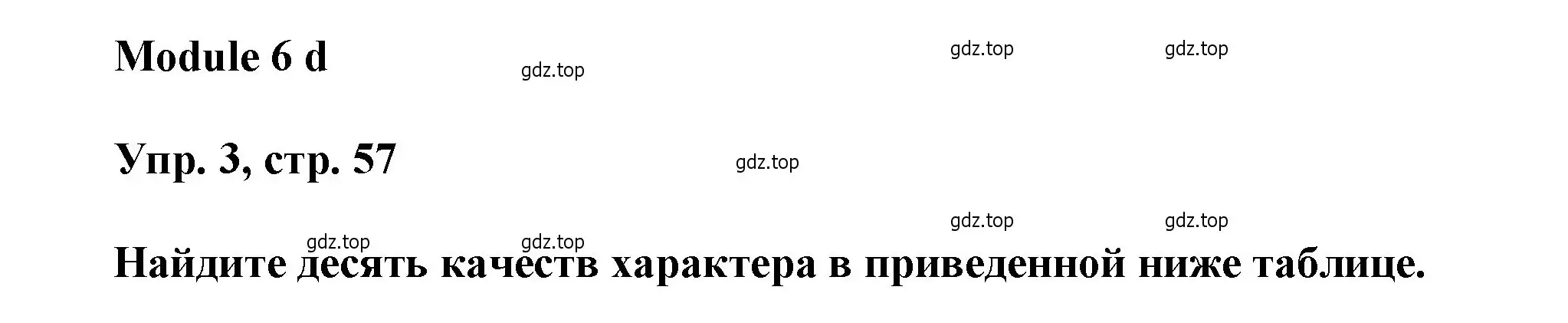 Module 6 d

gdz.top

gdz.top gdz.top

Упр. 3, стр. 57

gdz.top

gdz.top gdz.top

gdz.top gdz.top

Найдите десять качеств характера в приведенной ниже таблице.